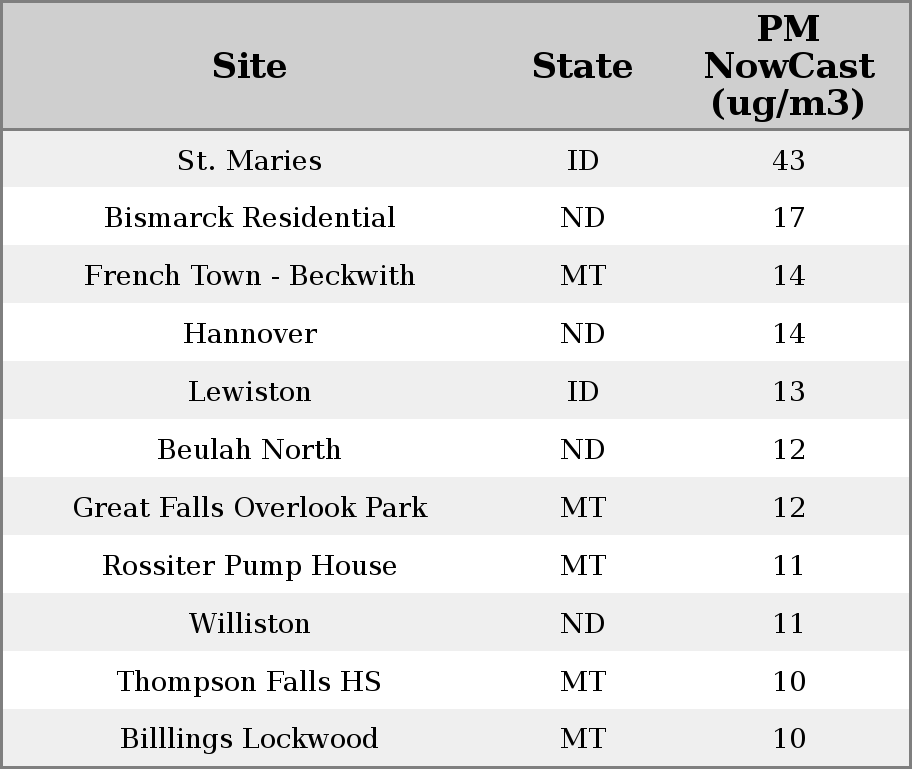 | Site | State | PM NowCast (ug/m3) |
|---|---|---|
| St. Maries | ID | 43 |
| Bismarck Residential | ND | 17 |
| French Town - Beckwith | MT | 14 |
| Hannover | ND | 14 |
| Lewiston | ID | 13 |
| Beulah North | ND | 12 |
| Great Falls Overlook Park | MT | 12 |
| Rossiter Pump House | MT | 11 |
| Williston | ND | 11 |
| Thompson Falls HS | MT | 10 |
| Billlings Lockwood | MT | 10 |